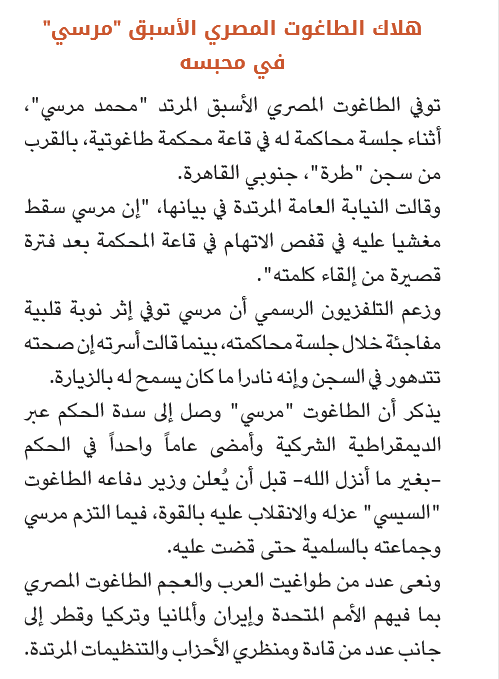 هلاك الطاغوت المصري الأسبق "مرسي" في محبسه

توفي الطاغوت المصري الأسبق المرتد "محمد مرسي"، أثناء جلسة محاكمة له في قاعة محكمة طاغوتية، بالقرب من سجن "طرة"، جنوبي القاهرة.

وقالت النيابة العامة المرتدة في بيانها، "إن مرسي سقط مغشيا عليه في قفص الاتهام في قاعة المحكمة بعد فترة قصيرة من إلقاء كلمته".

وزعم التلفزيون الرسمي أن مرسي توفي إثر نوبة قلبية مفاجئة خلال جلسة محاكمته، بينما قالت أسرته إن صحته تتدهور في السجن وإنه نادرا ما كان يسمح له بالزيارة.

يذكر أن الطاغوت "مرسي" وصل إلى سدة الحكم عبر الديمقراطية الشركية وأمضى عاماً واحداً في الحكم -بغير ما أنزل الله- قبل أن يُعلن وزير دفاعه الطاغوت "السيسي" عزله والانقلاب عليه بالقوة، فيما التزم مرسي وجماعته بالسلمية حتى قضت عليه.

ونعى عدد من طواغيت العرب والعجم الطاغوت المصري بما فيهم الأمم المتحدة وإيران وألمانيا وتركيا وقطر إلى جانب عدد من قادة ومنظري الأحزاب والتنظيمات المرتدة.